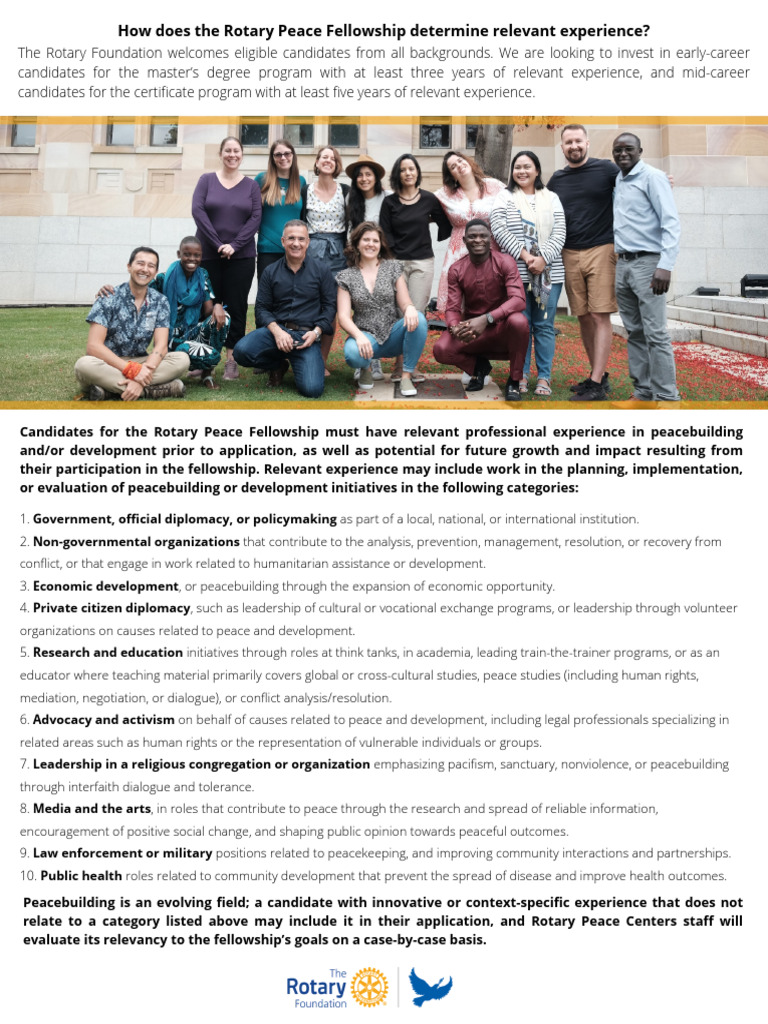 How does the Rotary Peace Fellowship determine relevant experience?

The Rotary Foundation welcomes eligible candidates from all backgrounds. We are looking to invest in early-career candidates for the master's degree program with at least three years of relevant experience, and mid-career candidates for the certificate program with at least five years of relevant experience.

Candidates for the Rotary Peace Fellowship must have relevant professional experience in peacebuilding and/or development prior to application, as well as potential for future growth and impact resulting from their participation in the fellowship. Relevant experience may include work in the planning, implementation, or evaluation of peacebuilding or development initiatives in the following categories:

1. Government, official diplomacy, or policymaking as part of a local, national, or international institution.
2. Non-governmental organizations that contribute to the analysis, prevention, management, resolution, or recovery from conflict, or that engage in work related to humanitarian assistance or development.
3. Economic development, or peacebuilding through the expansion of economic opportunity.
4. Private citizen diplomacy, such as leadership of cultural or vocational exchange programs, or leadership through volunteer organizations on causes related to peace and development.
5. Research and education initiatives through roles at think tanks, in academia, leading train-the-trainer programs, or as an educator where teaching material primarily covers global or cross-cultural studies, peace studies (including human rights, mediation, negotiation, or dialogue), or conflict analysis/resolution.
6. Advocacy and activism on behalf of causes related to peace and development, including legal professionals specializing in related areas such as human rights or the representation of vulnerable individuals or groups.
7. Leadership in a religious congregation or organization emphasizing pacifism, sanctuary, nonviolence, or peacebuilding through interfaith dialogue and tolerance.
8. Media and the arts, in roles that contribute to peace through the research and spread of reliable information, encouragement of positive social change, and shaping public opinion towards peaceful outcomes.
9. Law enforcement or military positions related to peacekeeping, and improving community interactions and partnerships.
10. Public health roles related to community development that prevent the spread of disease and improve health outcomes.

Peacebuilding is an evolving field; a candidate with innovative or context-specific experience that does not relate to a category listed above may include it in their application, and Rotary Peace Centers staff will evaluate its relevancy to the fellowship's goals on a case-by-case basis.

The Rotary Foundation